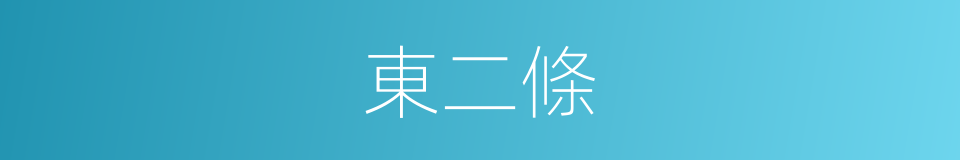 東二條